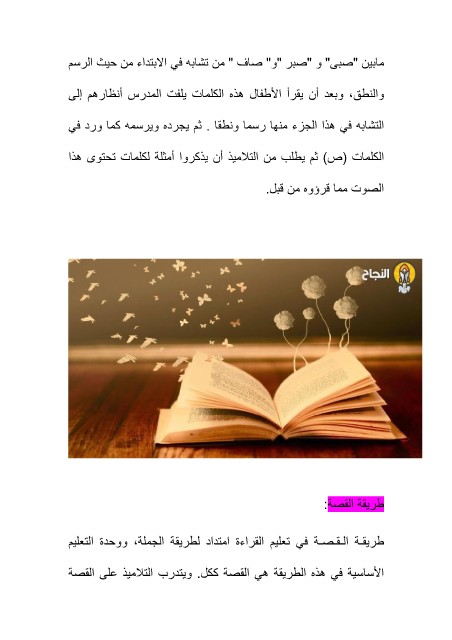 مابين "صبى" و "صبر "و" صاف " من تشابه في الابتداء من حيث الرسم والنطق، وبعد أن يقرأ الأطفال هذه الكلمات يلفت المدرس أنظارهم إلى التشابه في هذا الجزء منها رسما ونطقا . ثم يجرده ويرسمه كما ورد في الكلمات (ص) ثم يطلب من التلاميذ أن يذكروا أمثلة لكلمات تحتوى هذا الصوت مما قرؤوه من قبل.

النجاح

طريقة القصة:

طريقة القصة في تعليم القراءة امتداد لطريقة الجملة، ووحدة التعليم الأساسية في هذه الطريقة هي القصة ككل. ويتدرب التلاميذ على القصة